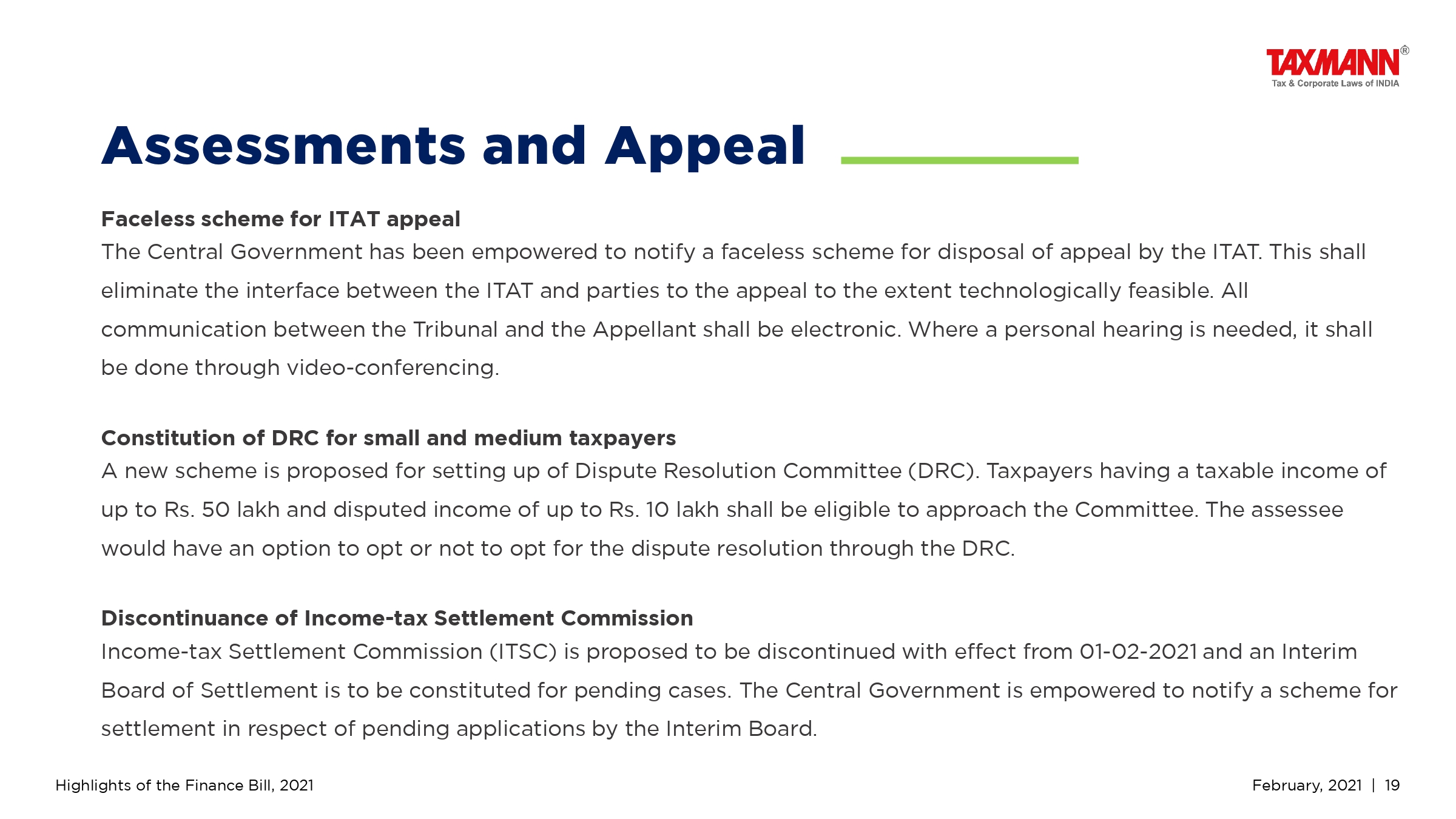 TAXMANN®
Tax & Corporate Laws of INDIA

Assessments and Appeal

Faceless scheme for ITAT appeal
The Central Government has been empowered to notify a faceless scheme for disposal of appeal by the ITAT. This shall eliminate the interface between the ITAT and parties to the appeal to the extent technologically feasible. All communication between the Tribunal and the Appellant shall be electronic. Where a personal hearing is needed, it shall be done through video-conferencing.

Constitution of DRC for small and medium taxpayers
A new scheme is proposed for setting up of Dispute Resolution Committee (DRC). Taxpayers having a taxable income of up to Rs. 50 lakh and disputed income of up to Rs. 10 lakh shall be eligible to approach the Committee. The assessee would have an option to opt or not to opt for the dispute resolution through the DRC.

Discontinuance of Income-tax Settlement Commission
Income-tax Settlement Commission (ITSC) is proposed to be discontinued with effect from 01-02-2021 and an Interim Board of Settlement is to be constituted for pending cases. The Central Government is empowered to notify a scheme for settlement in respect of pending applications by the Interim Board.

Highlights of the Finance Bill, 2021

February, 2021 | 19